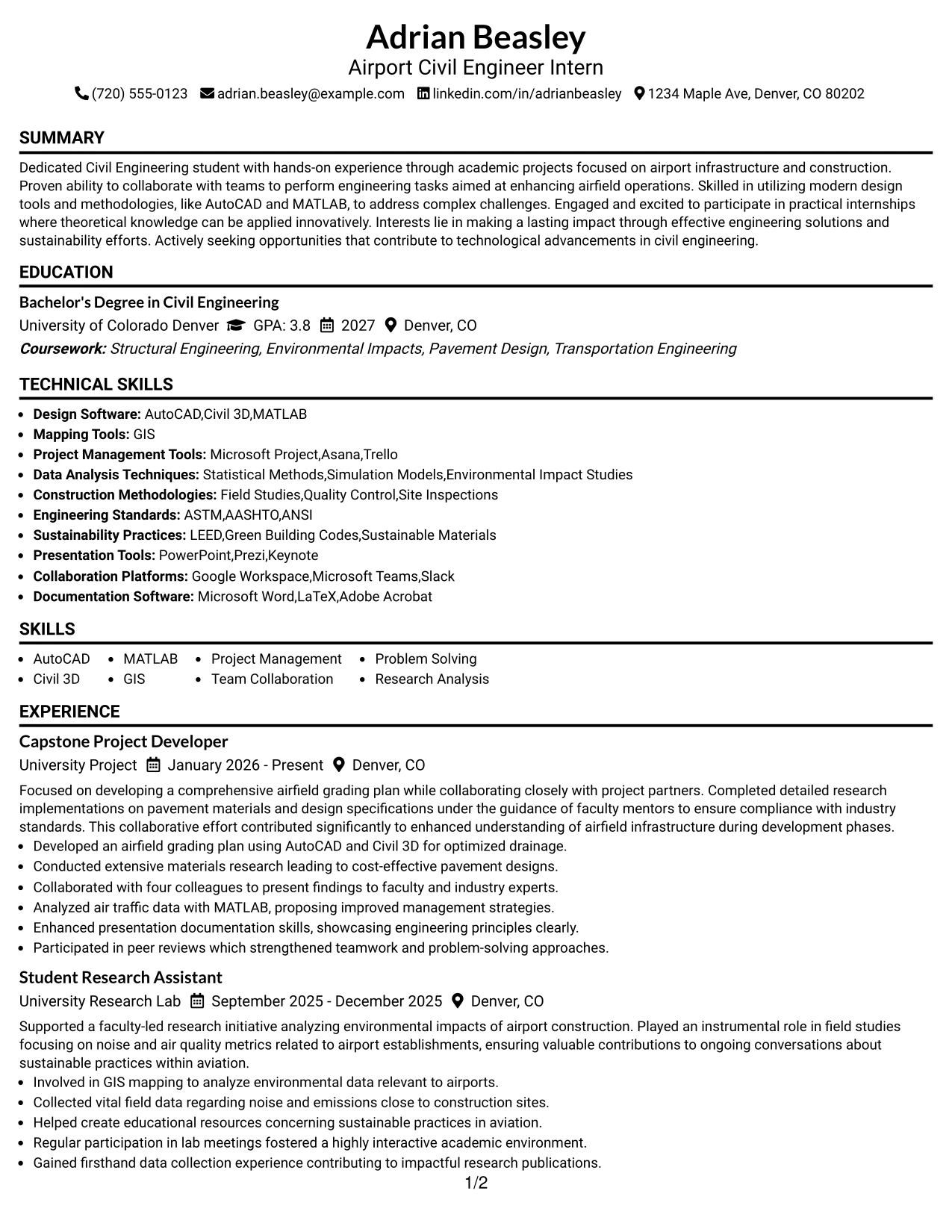 Adrian Beasley
Airport Civil Engineer Intern
(720) 555-0123 adrian.beasley@example.com linkedin.com/in/adrianbeasley 1234 Maple Ave, Denver, CO 80202

SUMMARY

Dedicated Civil Engineering student with hands-on experience through academic projects focused on airport infrastructure and construction. Proven ability to collaborate with teams to perform engineering tasks aimed at enhancing airfield operations. Skilled in utilizing modern design tools and methodologies, like AutoCAD and MATLAB, to address complex challenges. Engaged and excited to participate in practical internships where theoretical knowledge can be applied innovatively. Interests lie in making a lasting impact through effective engineering solutions and sustainability efforts. Actively seeking opportunities that contribute to technological advancements in civil engineering.

EDUCATION

Bachelor's Degree in Civil Engineering
University of Colorado Denver GPA: 3.8 2027 Denver, CO
Coursework: Structural Engineering, Environmental Impacts, Pavement Design, Transportation Engineering

TECHNICAL SKILLS

• Design Software: AutoCAD,Civil 3D,MATLAB
• Mapping Tools: GIS
• Project Management Tools: Microsoft Project,Asana,Trello
• Data Analysis Techniques: Statistical Methods,Simulation Models,Environmental Impact Studies
• Construction Methodologies: Field Studies,Quality Control,Site Inspections
• Engineering Standards: ASTM,AASHTO,ANSI
• Sustainability Practices: LEED,Green Building Codes,Sustainable Materials
• Presentation Tools: PowerPoint,Prezi,Keynote
• Collaboration Platforms: Google Workspace,Microsoft Teams,Slack
• Documentation Software: Microsoft Word,LaTeX,Adobe Acrobat

SKILLS

• AutoCAD
• Civil 3D
• MATLAB
• GIS
• Project Management
• Team Collaboration
• Problem Solving
• Research Analysis

EXPERIENCE

Capstone Project Developer
University Project January 2026 - Present Denver, CO

Focused on developing a comprehensive airfield grading plan while collaborating closely with project partners. Completed detailed research implementations on pavement materials and design specifications under the guidance of faculty mentors to ensure compliance with industry standards. This collaborative effort contributed significantly to enhanced understanding of airfield infrastructure during development phases.
• Developed an airfield grading plan using AutoCAD and Civil 3D for optimized drainage.
• Conducted extensive materials research leading to cost-effective pavement designs.
• Collaborated with four colleagues to present findings to faculty and industry experts.
• Analyzed air traffic data with MATLAB, proposing improved management strategies.
• Enhanced presentation documentation skills, showcasing engineering principles clearly.
• Participated in peer reviews which strengthened teamwork and problem-solving approaches.

Student Research Assistant
University Research Lab September 2025 - December 2025 Denver, CO

Supported a faculty-led research initiative analyzing environmental impacts of airport construction. Played an instrumental role in field studies focusing on noise and air quality metrics related to airport establishments, ensuring valuable contributions to ongoing conversations about sustainable practices within aviation.
• Involved in GIS mapping to analyze environmental data relevant to airports.
• Collected vital field data regarding noise and emissions close to construction sites.
• Helped create educational resources concerning sustainable practices in aviation.
• Regular participation in lab meetings fostered a highly interactive academic environment.
• Gained firsthand data collection experience contributing to impactful research publications.

1/2